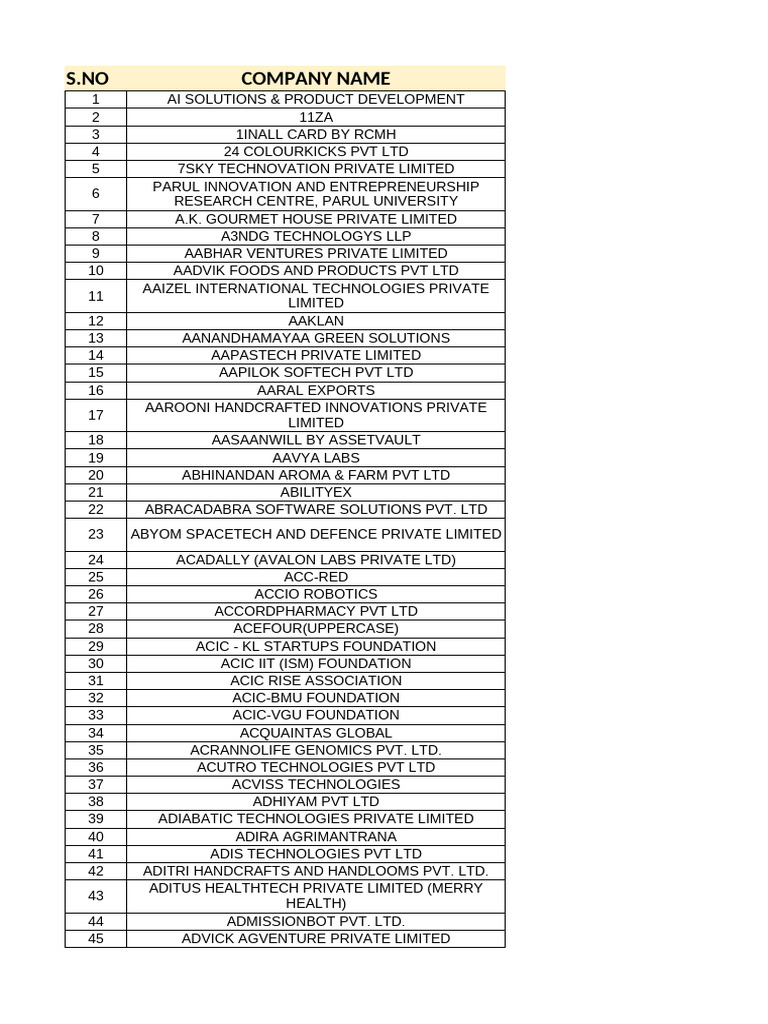 | S.NO | COMPANY NAME |
|---|---|
| 1 | AI SOLUTIONS & PRODUCT DEVELOPMENT |
| 2 | 11ZA |
| 3 | 1INALL CARD BY RCMH |
| 4 | 24 COLOURKICKS PVT LTD |
| 5 | 7SKY TECHNOVATION PRIVATE LIMITED |
| 6 | PARUL INNOVATION AND ENTREPRENEURSHIP RESEARCH CENTRE, PARUL UNIVERSITY |
| 7 | A.K. GOURMET HOUSE PRIVATE LIMITED |
| 8 | A3NDG TECHNOLOGYS LLP |
| 9 | AABHAR VENTURES PRIVATE LIMITED |
| 10 | AADVIK FOODS AND PRODUCTS PVT LTD |
| 11 | AAIZEL INTERNATIONAL TECHNOLOGIES PRIVATE LIMITED |
| 12 | AAKLAN |
| 13 | AANANDHAMAYAA GREEN SOLUTIONS |
| 14 | AAPASTECH PRIVATE LIMITED |
| 15 | AAPILOK SOFTECH PVT LTD |
| 16 | AARAL EXPORTS |
| 17 | AAROONI HANDCRAFTED INNOVATIONS PRIVATE LIMITED |
| 18 | AASAANWILL BY ASSETVAULT |
| 19 | AAVYA LABS |
| 20 | ABHINANDAN AROMA & FARM PVT LTD |
| 21 | ABILITYEX |
| 22 | ABRACADABRA SOFTWARE SOLUTIONS PVT. LTD |
| 23 | ABYOM SPACETECH AND DEFENCE PRIVATE LIMITED |
| 24 | ACADALLY (AVALON LABS PRIVATE LTD) |
| 25 | ACC-RED |
| 26 | ACCIO ROBOTICS |
| 27 | ACCORDPHARMACY PVT LTD |
| 28 | ACEFOUR(UPPERCASE) |
| 29 | ACIC - KL STARTUPS FOUNDATION |
| 30 | ACIC IIT (ISM) FOUNDATION |
| 31 | ACIC RISE ASSOCIATION |
| 32 | ACIC-BMU FOUNDATION |
| 33 | ACIC-VGU FOUNDATION |
| 34 | ACQUAINTAS GLOBAL |
| 35 | ACRANNOLIFE GENOMICS PVT. LTD. |
| 36 | ACUTRO TECHNOLOGIES PVT LTD |
| 37 | ACVISS TECHNOLOGIES |
| 38 | ADHIYAM PVT LTD |
| 39 | ADIABATIC TECHNOLOGIES PRIVATE LIMITED |
| 40 | ADIRA AGRIMANTRANA |
| 41 | ADIS TECHNOLOGIES PVT LTD |
| 42 | ADITRI HANDCRAFTS AND HANDLOOMS PVT. LTD. |
| 43 | ADITUS HEALTHTECH PRIVATE LIMITED (MERRY HEALTH) |
| 44 | ADMISSIONBOT PVT. LTD. |
| 45 | ADVICK AGVENTURE PRIVATE LIMITED |